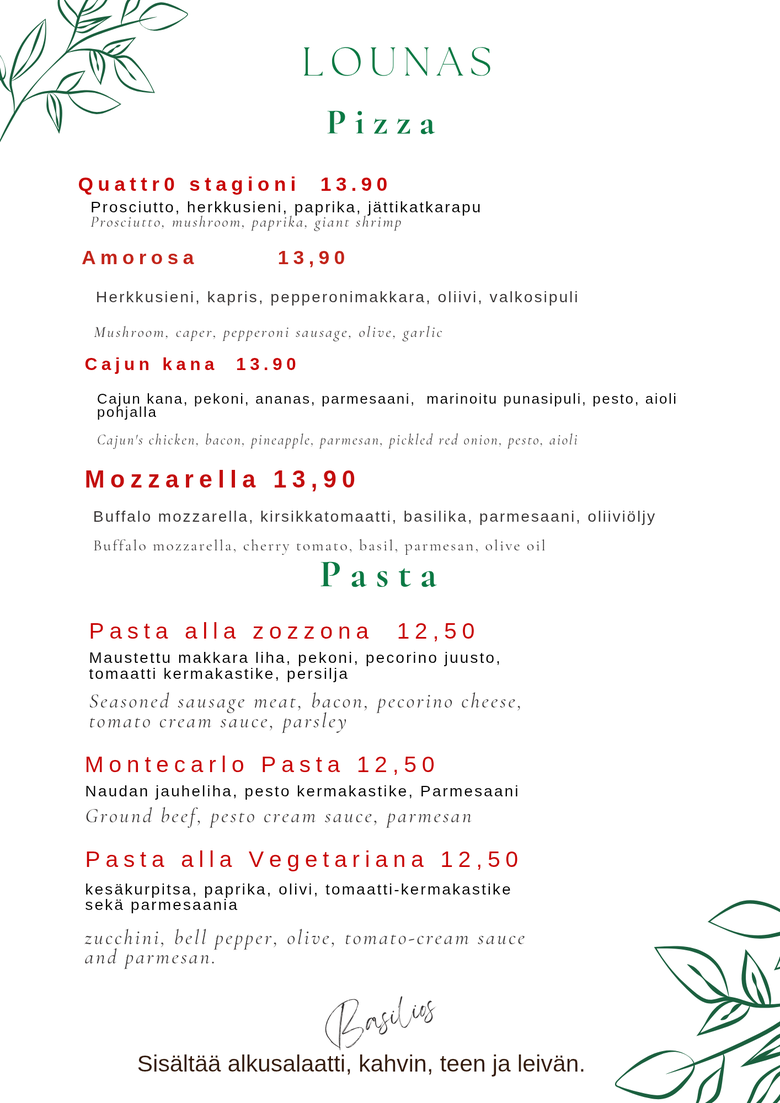 LOUNAS

Pizza

Quattr0 stagioni 13.90
Prosciutto, herkkusieni, paprika, jättikatkarapu
Prosciutto, mushroom, paprika, giant shrimp

Amorosa 13,90
Herkkusieni, kapris, pepperonimakkara, oliivi, valkosipuli
Mushroom, caper, pepperoni sausage, olive, garlic

Cajun kana 13.90
Cajun kana, pekoni, ananas, parmesaani, marinoitu punasipuli, pesto, aioli pohjalla
Cajun's chicken, bacon, pineapple, parmesan, pickled red onion, pesto, aioli

Mozzarella 13,90
Buffalo mozzarella, kirsikkatomaatti, basilika, parmesaani, oliiviöljy
Buffalo mozzarella, cherry tomato, basil, parmesan, olive oil

Pasta

Pasta alla zozzona 12,50
Maustettu makkara liha, pekoni, pecorino juusto, tomaatti kermakastike, persilja
Seasoned sausage meat, bacon, pecorino cheese, tomato cream sauce, parsley

Montecarlo Pasta 12,50
Naudan jauheliha, pesto kermakastike, Parmesaani
Ground beef, pesto cream sauce, parmesan

Pasta alla Vegetariana 12,50
kesäkurpitsa, paprika, olivi, tomaatti-kermakastike sekä parmesaania
zucchini, bell pepper, olive, tomato-cream sauce and parmesan.

Basilios

Sisältää alkusalaatti, kahvin, teen ja leivän.